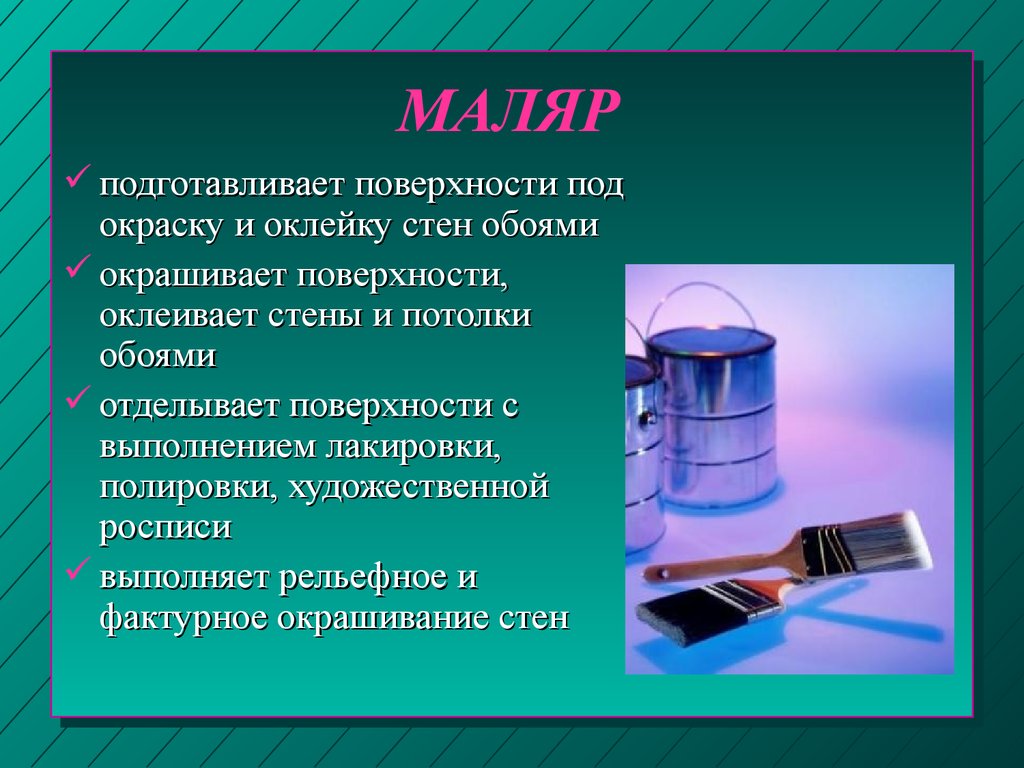 МАЛЯР

✓ подготавливает поверхности под окраску и оклейку стен обоями

✓ окрашивает поверхности, оклеивает стены и потолки обоями

✓ отделывает поверхности с выполнением лакировки, полировки, художественной росписи

✓ выполняет рельефное и фактурное окрашивание стен